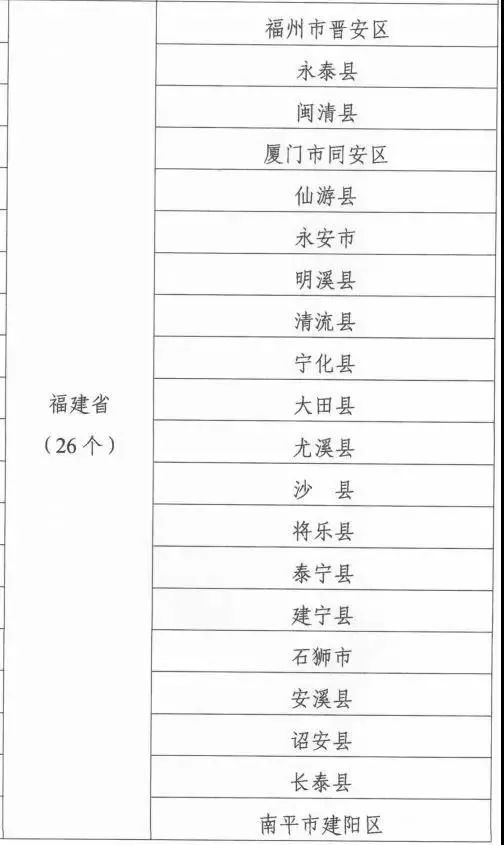 | 福建省（26个） | 福州市晋安区 |
|---|---|
| | 永泰县 |
| | 闽清县 |
| | 厦门市同安区 |
| | 仙游县 |
| | 永安市 |
| | 明溪县 |
| | 清流县 |
| | 宁化县 |
| | 大田县 |
| | 尤溪县 |
| | 沙　县 |
| | 将乐县 |
| | 泰宁县 |
| | 建宁县 |
| | 石狮市 |
| | 安溪县 |
| | 诏安县 |
| | 长泰县 |
| | 南平市建阳区 |